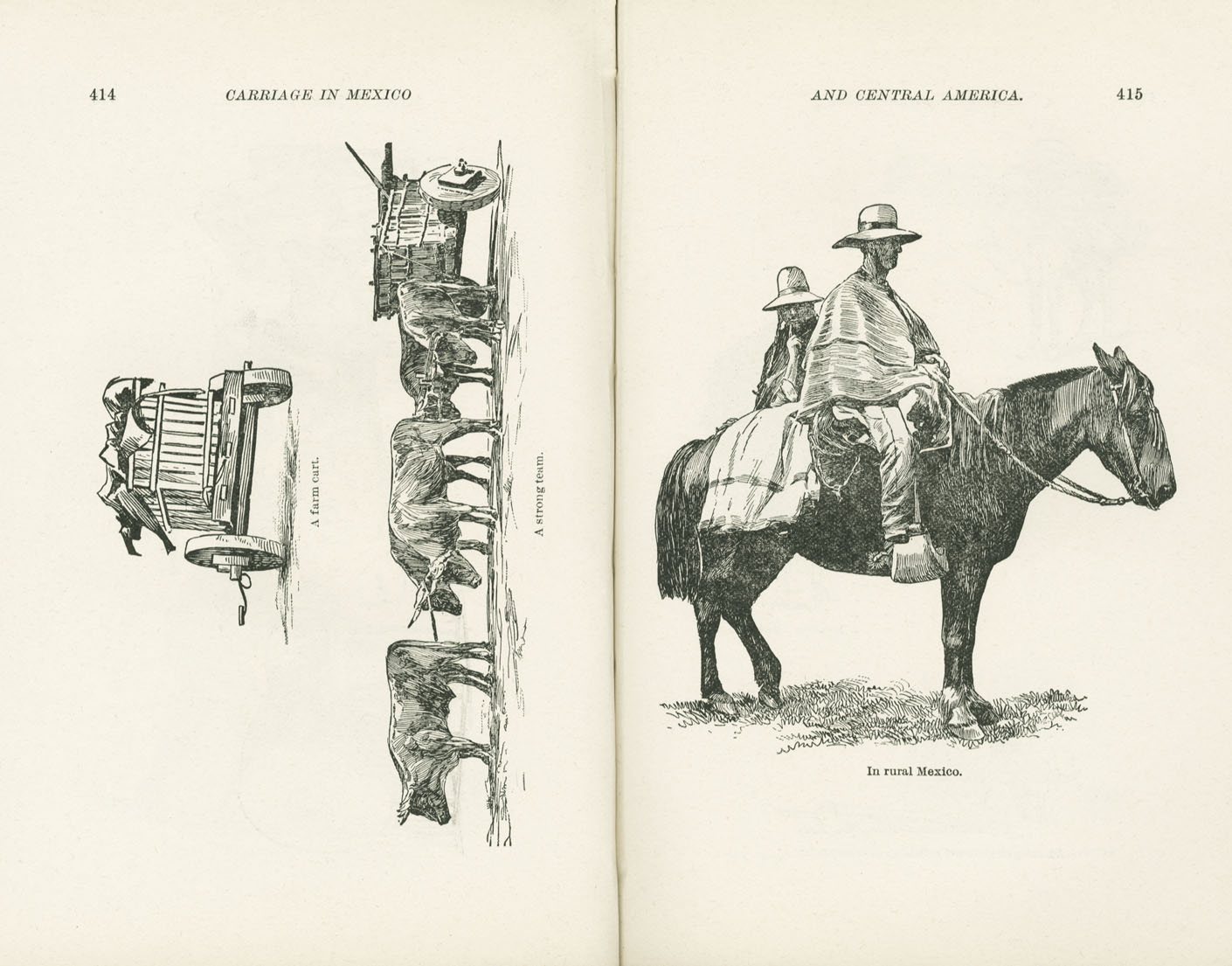 414 CARRIAGE IN MEXICO

A farm cart.

A strong team.

AND CENTRAL AMERICA. 415

In rural Mexico.